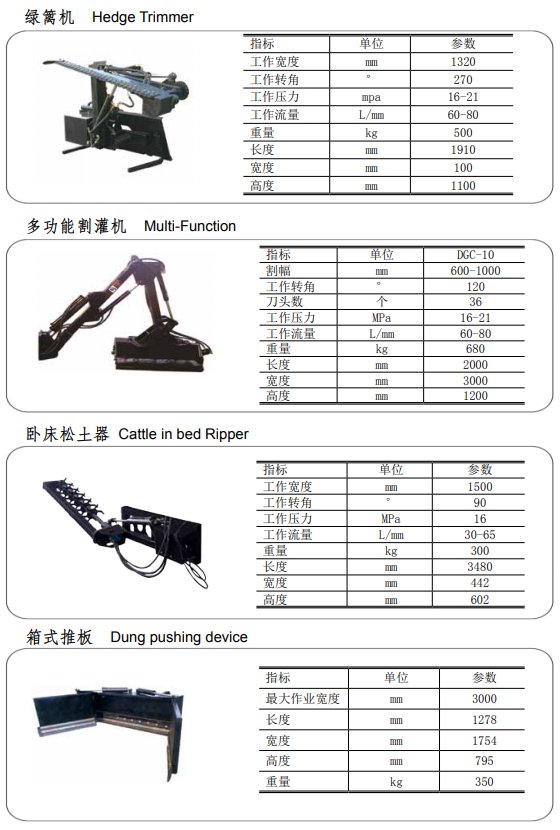 绿篱机 Hedge Trimmer

| 指标 | 单位 | 参数 |
|---|---|---|
| 工作宽度 | mm | 1320 |
| 工作转角 | ° | 270 |
| 工作压力 | mpa | 16-21 |
| 工作流量 | L/mm | 60-80 |
| 重量 | kg | 500 |
| 长度 | mm | 1910 |
| 宽度 | mm | 100 |
| 高度 | mm | 1100 |

多功能割灌机 Multi-Function

| 指标 | 单位 | DGC-10 |
|---|---|---|
| 割幅 | mm | 600-1000 |
| 工作转角 | ° | 120 |
| 刀头数 | 个 | 36 |
| 工作压力 | MPa | 16-21 |
| 工作流量 | L/mm | 60-80 |
| 重量 | kg | 680 |
| 长度 | mm | 2000 |
| 宽度 | mm | 3000 |
| 高度 | mm | 1200 |

卧床松土器 Cattle in bed Ripper

| 指标 | 单位 | 参数 |
|---|---|---|
| 工作宽度 | mm | 1500 |
| 工作转角 | ° | 90 |
| 工作压力 | MPa | 16 |
| 工作流量 | L/mm | 30-65 |
| 重量 | kg | 300 |
| 长度 | mm | 3480 |
| 宽度 | mm | 442 |
| 高度 | mm | 602 |

箱式推板 Dung pushing device

| 指标 | 单位 | 参数 |
|---|---|---|
| 最大作业宽度 | mm | 3000 |
| 长度 | mm | 1278 |
| 宽度 | mm | 1754 |
| 高度 | mm | 795 |
| 重量 | kg | 350 |